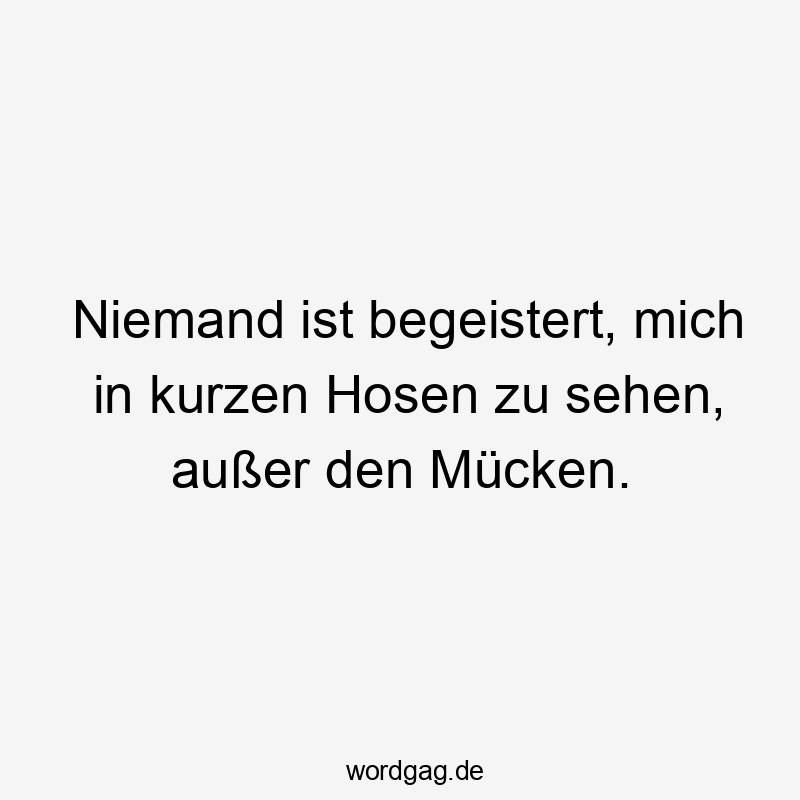 Niemand ist begeistert, mich in kurzen Hosen zu sehen, außer den Mücken.

wordgag.de